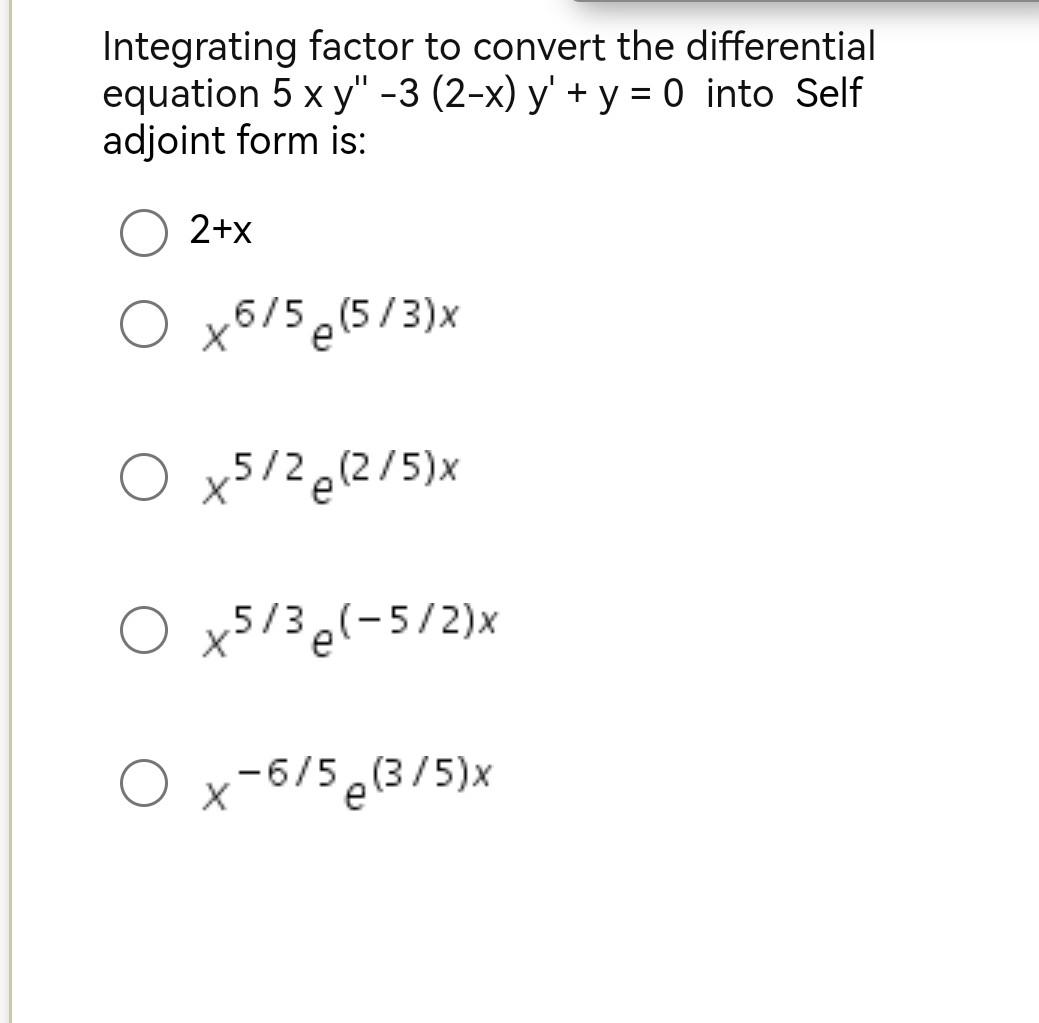 Integrating factor to convert the differential equation 5 x y'' -3 (2-x) y' + y = 0 into Self adjoint form is:

2+x

$x^{6/5}e^{(5/3)x}$

$x^{5/2}e^{(2/5)x}$

$x^{5/3}e^{(-5/2)x}$

$x^{-6/5}e^{(3/5)x}$